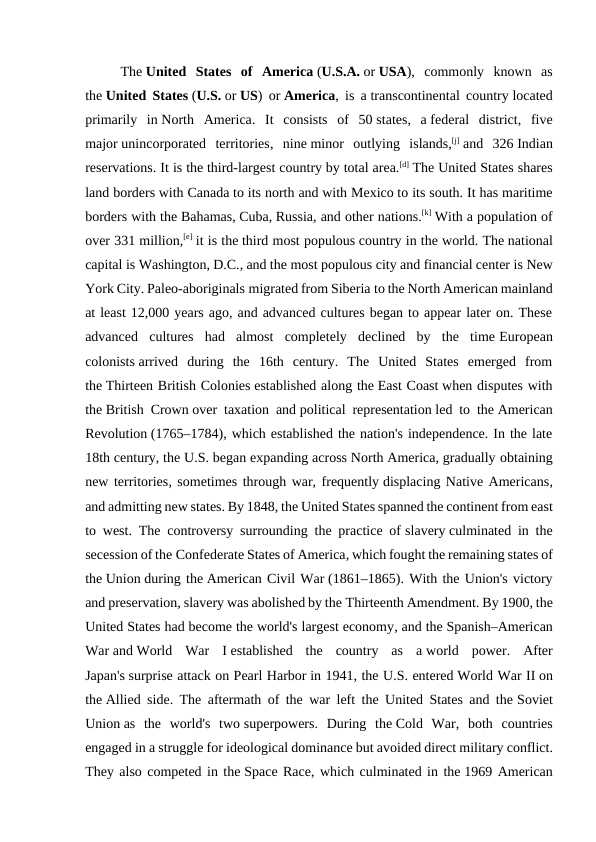 The United States of America (U.S.A. or USA), commonly known as the United States (U.S. or US) or America, is a transcontinental country located primarily in North America. It consists of 50 states, a federal district, five major unincorporated territories, nine minor outlying islands,$^{[j]}$ and 326 Indian reservations. It is the third-largest country by total area.$^{[d]}$ The United States shares land borders with Canada to its north and with Mexico to its south. It has maritime borders with the Bahamas, Cuba, Russia, and other nations.$^{[k]}$ With a population of over 331 million,$^{[e]}$ it is the third most populous country in the world. The national capital is Washington, D.C., and the most populous city and financial center is New York City. Paleo-aboriginals migrated from Siberia to the North American mainland at least 12,000 years ago, and advanced cultures began to appear later on. These advanced cultures had almost completely declined by the time European colonists arrived during the 16th century. The United States emerged from the Thirteen British Colonies established along the East Coast when disputes with the British Crown over taxation and political representation led to the American Revolution (1765–1784), which established the nation's independence. In the late 18th century, the U.S. began expanding across North America, gradually obtaining new territories, sometimes through war, frequently displacing Native Americans, and admitting new states. By 1848, the United States spanned the continent from east to west. The controversy surrounding the practice of slavery culminated in the secession of the Confederate States of America, which fought the remaining states of the Union during the American Civil War (1861–1865). With the Union's victory and preservation, slavery was abolished by the Thirteenth Amendment. By 1900, the United States had become the world's largest economy, and the Spanish–American War and World War I established the country as a world power. After Japan's surprise attack on Pearl Harbor in 1941, the U.S. entered World War II on the Allied side. The aftermath of the war left the United States and the Soviet Union as the world's two superpowers. During the Cold War, both countries engaged in a struggle for ideological dominance but avoided direct military conflict. They also competed in the Space Race, which culminated in the 1969 American